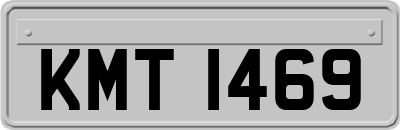 KMT 1469